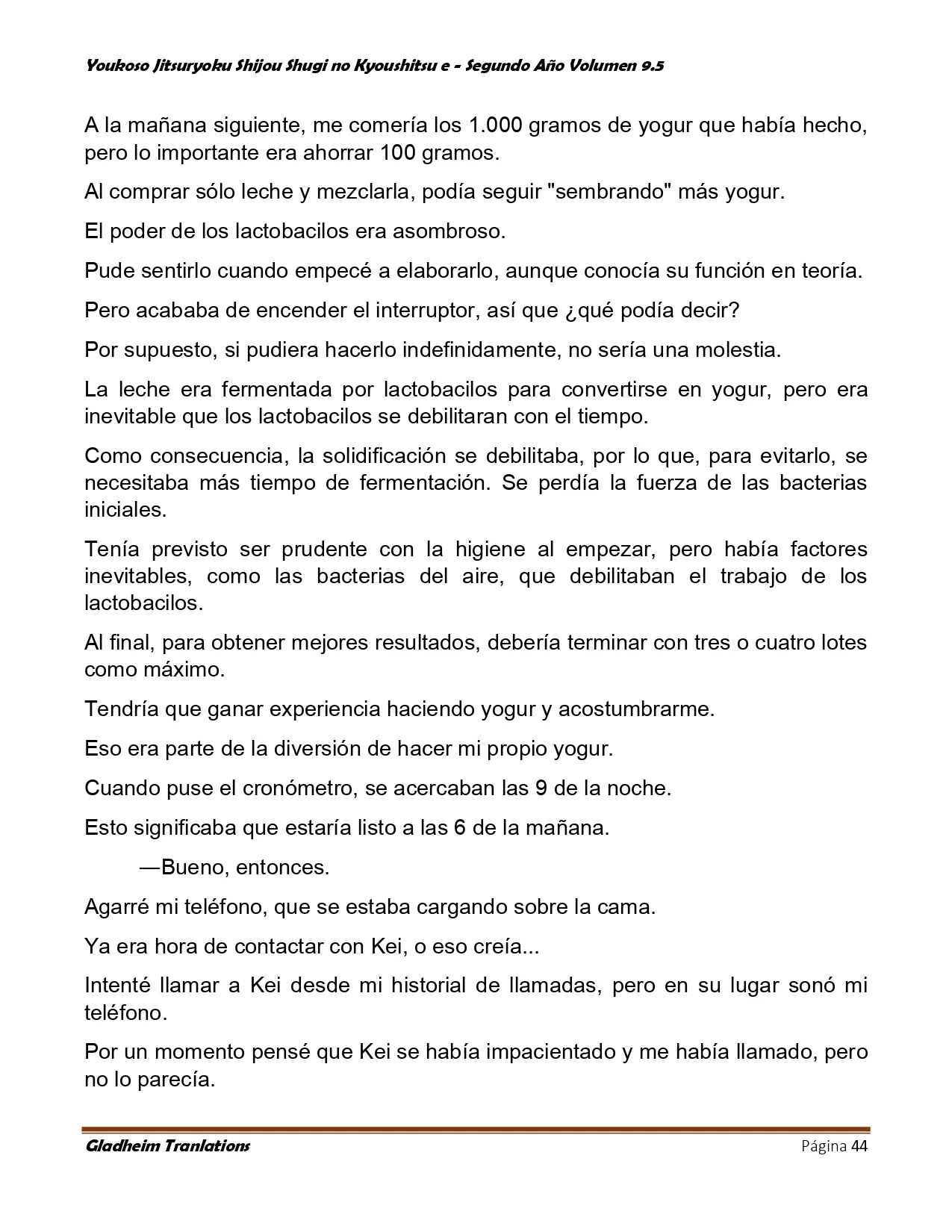 Youkoso Jitsuryoku Shijou Shugi no Kyoushitsu e - Segundo Año Volumen 9.5

A la mañana siguiente, me comería los 1.000 gramos de yogur que había hecho, pero lo importante era ahorrar 100 gramos.

Al comprar sólo leche y mezclarla, podía seguir "sembrando" más yogur.

El poder de los lactobacilos era asombroso.

Pude sentirlo cuando empecé a elaborarlo, aunque conocía su función en teoría.

Pero acababa de encender el interruptor, así que ¿qué podía decir?

Por supuesto, si pudiera hacerlo indefinidamente, no sería una molestia.

La leche era fermentada por lactobacilos para convertirse en yogur, pero era inevitable que los lactobacilos se debilitaran con el tiempo.

Como consecuencia, la solidificación se debilitaba, por lo que, para evitarlo, se necesitaba más tiempo de fermentación. Se perdía la fuerza de las bacterias iniciales.

Tenía previsto ser prudente con la higiene al empezar, pero había factores inevitables, como las bacterias del aire, que debilitaban el trabajo de los lactobacilos.

Al final, para obtener mejores resultados, debería terminar con tres o cuatro lotes como máximo.

Tendría que ganar experiencia haciendo yogur y acostumbrarme.

Eso era parte de la diversión de hacer mi propio yogur.

Cuando puse el cronómetro, se acercaban las 9 de la noche.

Esto significaba que estaría listo a las 6 de la mañana.

—Bueno, entonces.

Agarré mi teléfono, que se estaba cargando sobre la cama.

Ya era hora de contactar con Kei, o eso creía...

Intenté llamar a Kei desde mi historial de llamadas, pero en su lugar sonó mi teléfono.

Por un momento pensé que Kei se había impacientado y me había llamado, pero no lo parecía.

Gladheim Tranlations
Página 44